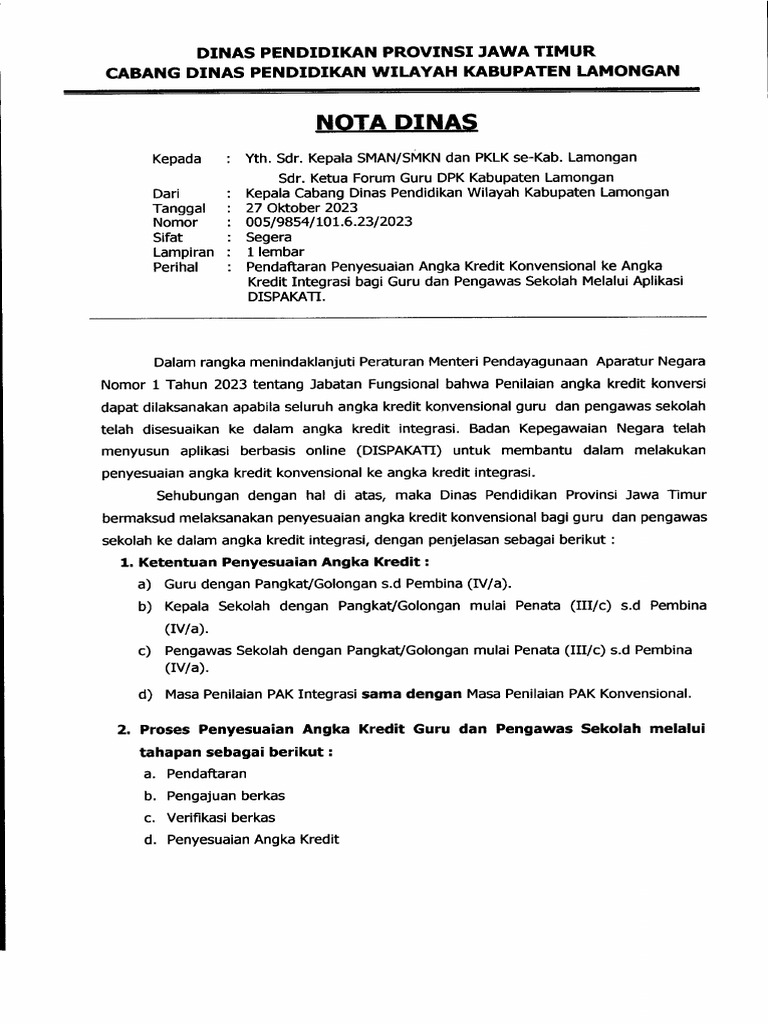 DINAS PENDIDIKAN PROVINSI JAWA TIMUR
CABANG DINAS PENDIDIKAN WILAYAH KABUPATEN LAMONGAN

NOTA DINAS

Kepada : Yth. Sdr. Kepala SMAN/SMKN dan PKLK se-Kab. Lamongan
Sdr. Ketua Forum Guru DPK Kabupaten Lamongan
Dari : Kepala Cabang Dinas Pendidikan Wilayah Kabupaten Lamongan
Tanggal : 27 Oktober 2023
Nomor : 005/9854/101.6.23/2023
Sifat : Segera
Lampiran : 1 lembar
Perihal : Pendaftaran Penyesuaian Angka Kredit Konvensional ke Angka Kredit Integrasi bagi Guru dan Pengawas Sekolah Melalui Aplikasi DISPAKATI.

Dalam rangka menindaklanjuti Peraturan Menteri Pendayagunaan Aparatur Negara Nomor 1 Tahun 2023 tentang Jabatan Fungsional bahwa Penilaian angka kredit konversi dapat dilaksanakan apabila seluruh angka kredit konvensional guru dan pengawas sekolah telah disesuaikan ke dalam angka kredit integrasi. Badan Kepegawaian Negara telah menyusun aplikasi berbasis online (DISPAKATI) untuk membantu dalam melakukan penyesuaian angka kredit konvensional ke angka kredit integrasi.

Sehubungan dengan hal di atas, maka Dinas Pendidikan Provinsi Jawa Timur bermaksud melaksanakan penyesuaian angka kredit konvensional bagi guru dan pengawas sekolah ke dalam angka kredit integrasi, dengan penjelasan sebagai berikut :

1. Ketentuan Penyesuaian Angka Kredit :
a) Guru dengan Pangkat/Golongan s.d Pembina (IV/a).
b) Kepala Sekolah dengan Pangkat/Golongan mulai Penata (III/c) s.d Pembina (IV/a).
c) Pengawas Sekolah dengan Pangkat/Golongan mulai Penata (III/c) s.d Pembina (IV/a).
d) Masa Penilaian PAK Integrasi sama dengan Masa Penilaian PAK Konvensional.

2. Proses Penyesuaian Angka Kredit Guru dan Pengawas Sekolah melalui tahapan sebagai berikut :
a. Pendaftaran
b. Pengajuan berkas
c. Verifikasi berkas
d. Penyesuaian Angka Kredit